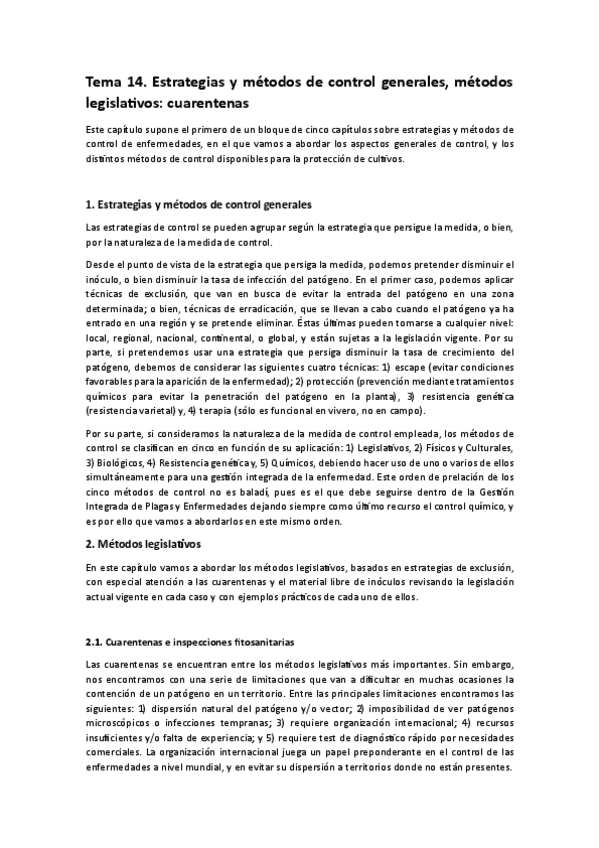 Tema 14. Estrategias y métodos de control generales, métodos legislativos: cuarentenas

Este capítulo supone el primero de un bloque de cinco capítulos sobre estrategias y métodos de control de enfermedades, en el que vamos a abordar los aspectos generales de control, y los distintos métodos de control disponibles para la protección de cultivos.

1. Estrategias y métodos de control generales

Las estrategias de control se pueden agrupar según la estrategia que persigue la medida, o bien, por la naturaleza de la medida de control.

Desde el punto de vista de la estrategia que persiga la medida, podemos pretender disminuir el inóculo, o bien disminuir la tasa de infección del patógeno. En el primer caso, podemos aplicar técnicas de exclusión, que van en busca de evitar la entrada del patógeno en una zona determinada; o bien, técnicas de erradicación, que se llevan a cabo cuando el patógeno ya ha entrado en una región y se pretende eliminar. Éstas últimas pueden tomarse a cualquier nivel: local, regional, nacional, continental, o global, y están sujetas a la legislación vigente. Por su parte, si pretendemos usar una estrategia que persiga disminuir la tasa de crecimiento del patógeno, debemos de considerar las siguientes cuatro técnicas: 1) escape (evitar condiciones favorables para la aparición de la enfermedad); 2) protección (prevención mediante tratamientos químicos para evitar la penetración del patógeno en la planta), 3) resistencia genética (resistencia varietal) y, 4) terapia (sólo es funcional en vivero, no en campo).

Por su parte, si consideramos la naturaleza de la medida de control empleada, los métodos de control se clasifican en cinco en función de su aplicación: 1) Legislativos, 2) Físicos y Culturales, 3) Biológicos, 4) Resistencia genética y, 5) Químicos, debiendo hacer uso de uno o varios de ellos simultáneamente para una gestión integrada de la enfermedad. Este orden de prelación de los cinco métodos de control no es baladí, pues es el que debe seguirse dentro de la Gestión Integrada de Plagas y Enfermedades dejando siempre como último recurso el control químico, y es por ello que vamos a abordarlos en este mismo orden.

2. Métodos legislativos

En este capítulo vamos a abordar los métodos legislativos, basados en estrategias de exclusión, con especial atención a las cuarentenas y el material libre de inóculos revisando la legislación actual vigente en cada caso y con ejemplos prácticos de cada uno de ellos.

2.1. Cuarentenas e inspecciones fitosanitarias

Las cuarentenas se encuentran entre los métodos legislativos más importantes. Sin embargo, nos encontramos con una serie de limitaciones que van a dificultar en muchas ocasiones la contención de un patógeno en un territorio. Entre las principales limitaciones encontramos las siguientes: 1) dispersión natural del patógeno y/o vector; 2) imposibilidad de ver patógenos microscópicos o infecciones tempranas; 3) requiere organización internacional; 4) recursos insuficientes y/o falta de experiencia; y 5) requiere test de diagnóstico rápido por necesidades comerciales. La organización internacional juega un papel preponderante en el control de las enfermedades a nivel mundial, y en evitar su dispersión a territorios donde no están presentes.